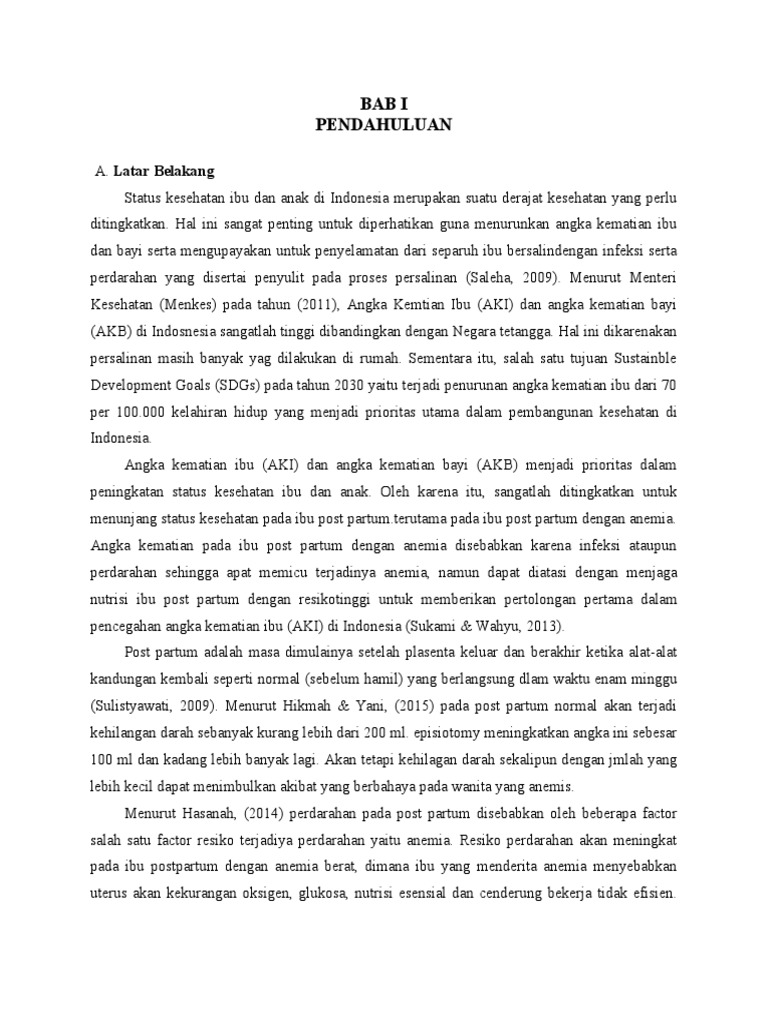 BAB I
PENDAHULUAN

A. Latar Belakang

Status kesehatan ibu dan anak di Indonesia merupakan suatu derajat kesehatan yang perlu ditingkatkan. Hal ini sangat penting untuk diperhatikan guna menurunkan angka kematian ibu dan bayi serta mengupayakan untuk penyelamatan dari separuh ibu bersalindengan infeksi serta perdarahan yang disertai penyulit pada proses persalinan (Saleha, 2009). Menurut Menteri Kesehatan (Menkes) pada tahun (2011), Angka Kemtian Ibu (AKI) dan angka kematian bayi (AKB) di Indosnesia sangatlah tinggi dibandingkan dengan Negara tetangga. Hal ini dikarenakan persalinan masih banyak yag dilakukan di rumah. Sementara itu, salah satu tujuan Sustainble Development Goals (SDGs) pada tahun 2030 yaitu terjadi penurunan angka kematian ibu dari 70 per 100.000 kelahiran hidup yang menjadi prioritas utama dalam pembangunan kesehatan di Indonesia.

Angka kematian ibu (AKI) dan angka kematian bayi (AKB) menjadi prioritas dalam peningkatan status kesehatan ibu dan anak. Oleh karena itu, sangatlah ditingkatkan untuk menunjang status kesehatan pada ibu post partum.terutama pada ibu post partum dengan anemia. Angka kematian pada ibu post partum dengan anemia disebabkan karena infeksi ataupun perdarahan sehingga apat memicu terjadinya anemia, namun dapat diatasi dengan menjaga nutrisi ibu post partum dengan resikotinggi untuk memberikan pertolongan pertama dalam pencegahan angka kematian ibu (AKI) di Indonesia (Sukami & Wahyu, 2013).

Post partum adalah masa dimulainya setelah plasenta keluar dan berakhir ketika alat-alat kandungan kembali seperti normal (sebelum hamil) yang berlangsung dlam waktu enam minggu (Sulistyawati, 2009). Menurut Hikmah & Yani, (2015) pada post partum normal akan terjadi kehilangan darah sebanyak kurang lebih dari 200 ml. episiotomy meningkatkan angka ini sebesar 100 ml dan kadang lebih banyak lagi. Akan tetapi kehilagan darah sekalipun dengan jmlah yang lebih kecil dapat menimbulkan akibat yang berbahaya pada wanita yang anemis.

Menurut Hasanah, (2014) perdarahan pada post partum disebabkan oleh beberapa factor salah satu factor resiko terjadiya perdarahan yaitu anemia. Resiko perdarahan akan meningkat pada ibu postpartum dengan anemia berat, dimana ibu yang menderita anemia menyebabkan uterus akan kekurangan oksigen, glukosa, nutrisi esensial dan cenderung bekerja tidak efisien.